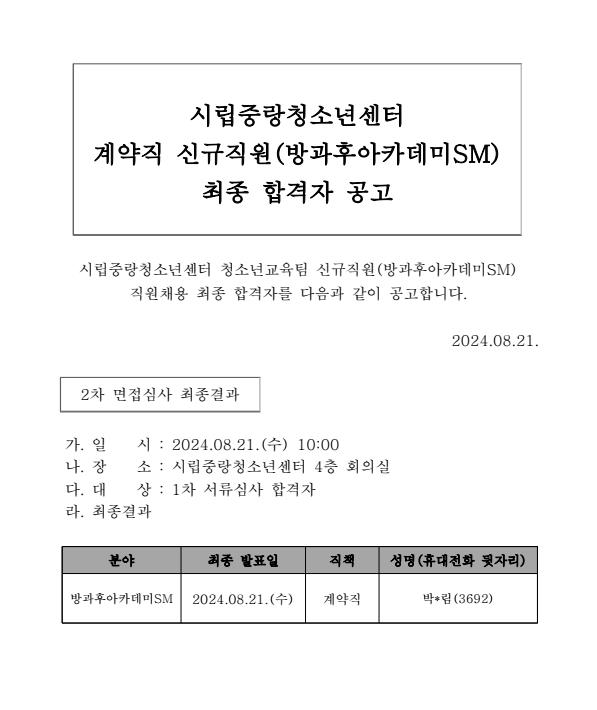 시립중랑청소년센터
계약직 신규직원(방과후아카데미SM)
최종 합격자 공고

시립중랑청소년센터 청소년교육팀 신규직원(방과후아카데미SM) 직원채용 최종 합격자를 다음과 같이 공고합니다.

2024.08.21.

2차 면접심사 최종결과

가. 일 시 : 2024.08.21.(수) 10:00
나. 장 소 : 시립중랑청소년센터 4층 회의실
다. 대 상 : 1차 서류심사 합격자
라. 최종결과

| 분야 | 최종 발표일 | 직책 | 성명(휴대전화 뒷자리) |
|---|---|---|---|
| 방과후아카데미SM | 2024.08.21.(수) | 계약직 | 박*림(3692) |